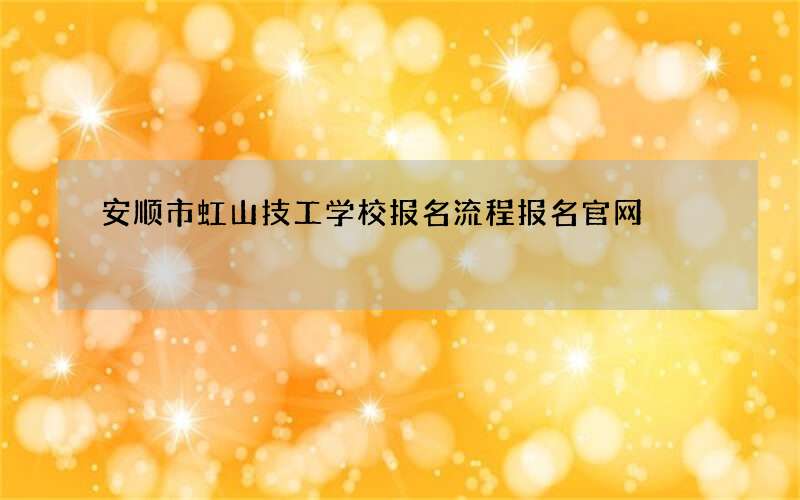 安顺市虹山技工学校报名流程报名官网